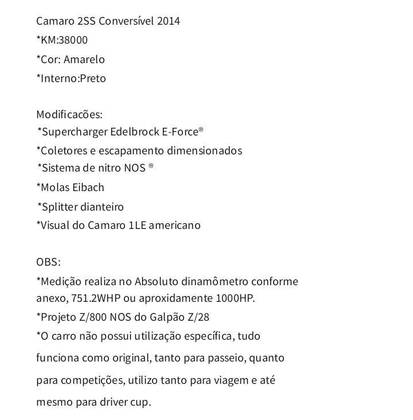 Camaro 2SS Conversível 2014
*KM:38000
*Cor: Amarelo
*Interno:Preto

Modificacões:
*Supercharger Edelbrock E-Force®
*Coletores e escapamento dimensionados
*Sistema de nitro NOS ®
*Molas Eibach
*Splitter dianteiro
*Visual do Camaro 1LE americano

OBS:
*Medição realiza no Absoluto dinamômetro conforme anexo, 751.2WHP ou aproxidamente 1000HP.
*Projeto Z/800 NOS do Galpão Z/28
*O carro não possui utilização específica, tudo funciona como original, tanto para passeio, quanto para competições, utilizo tanto para viagem e até mesmo para driver cup.